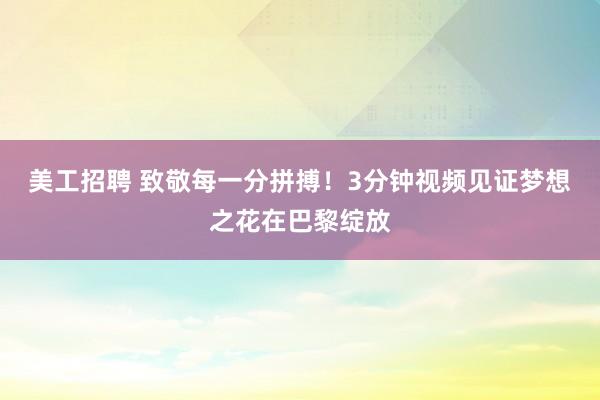 美工招聘 致敬每一分拼搏！3分钟视频见证梦想之花在巴黎绽放